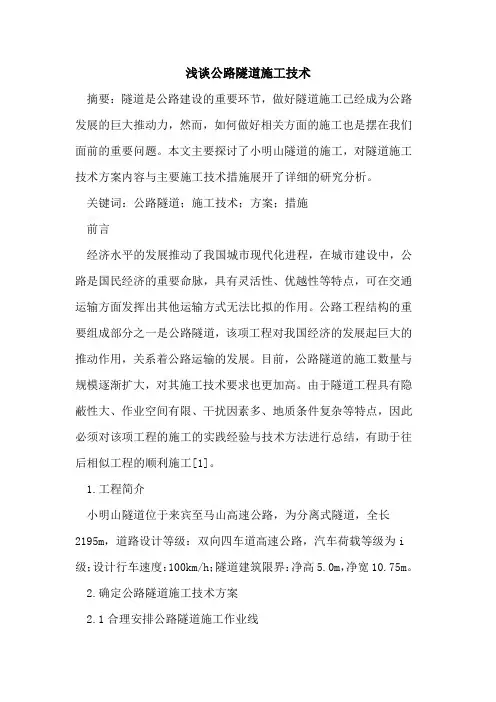 浅谈公路隧道施工技术

摘要：隧道是公路建设的重要环节，做好隧道施工已经成为公路发展的巨大推动力，然而，如何做好相关方面的施工也是摆在我们面前的重要问题。本文主要探讨了小明山隧道的施工，对隧道施工技术方案内容与主要施工技术措施展开了详细的研究分析。

关键词：公路隧道；施工技术；方案；措施

前言

经济水平的发展推动了我国城市现代化进程，在城市建设中，公路是国民经济的重要命脉，具有灵活性、优越性等特点，可在交通运输方面发挥出其他运输方式无法比拟的作用。公路工程结构的重要组成部分之一是公路隧道，该项工程对我国经济的发展起巨大的推动作用，关系着公路运输的发展。目前，公路隧道的施工数量与规模逐渐扩大，对其施工技术要求也更加高。由于隧道工程具有隐蔽性大、作业空间有限、干扰因素多、地质条件复杂等特点，因此必须对该项工程的施工的实践经验与技术方法进行总结，有助于往后相似工程的顺利施工[1]。

1.工程简介

小明山隧道位于来宾至马山高速公路，为分离式隧道，全长2195m，道路设计等级：双向四车道高速公路，汽车荷载等级为i级;设计行车速度:100km/h;隧道建筑限界:净高5.0m,净宽10.75m。

2.确定公路隧道施工技术方案

2.1合理安排公路隧道施工作业线